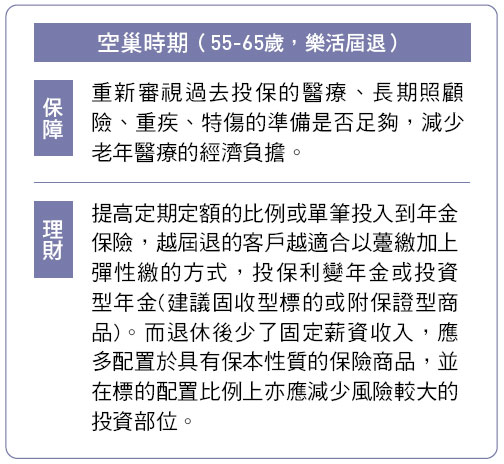 空巢時期（55-65歲，樂活屆退）

保障

重新審視過去投保的醫療、長期照顧險、重疾、特傷的準備是否足夠，減少老年醫療的經濟負擔。

理財

提高定期定額的比例或單筆投入到年金保險，越屆退的客戶越適合以躉繳加上彈性繳的方式，投保利變年金或投資型年金(建議固收型標的或附保證型商品)。而退休後少了固定薪資收入，應多配置於具有保本性質的保險商品，並在標的配置比例上亦應減少風險較大的投資部位。